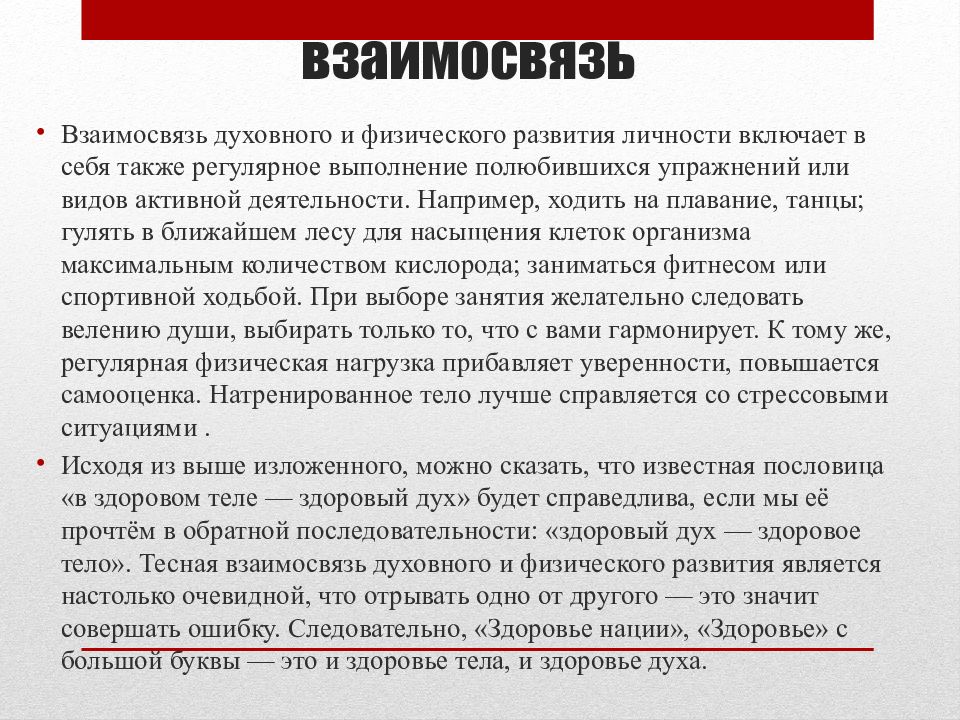 взаимосвязь

• Взаимосвязь духовного и физического развития личности включает в себя также регулярное выполнение полюбившихся упражнений или видов активной деятельности. Например, ходить на плавание, танцы; гулять в ближайшем лесу для насыщения клеток организма максимальным количеством кислорода; заниматься фитнесом или спортивной ходьбой. При выборе занятия желательно следовать велению души, выбирать только то, что с вами гармонирует. К тому же, регулярная физическая нагрузка прибавляет уверенности, повышается самооценка. Натренированное тело лучше справляется со стрессовыми ситуациями .

• Исходя из выше изложенного, можно сказать, что известная пословица «в здоровом теле — здоровый дух» будет справедлива, если мы её прочтём в обратной последовательности: «здоровый дух — здоровое тело». Тесная взаимосвязь духовного и физического развития является настолько очевидной, что отрывать одно от другого — это значит совершать ошибку. Следовательно, «Здоровье нации», «Здоровье» с большой буквы — это и здоровье тела, и здоровье духа.